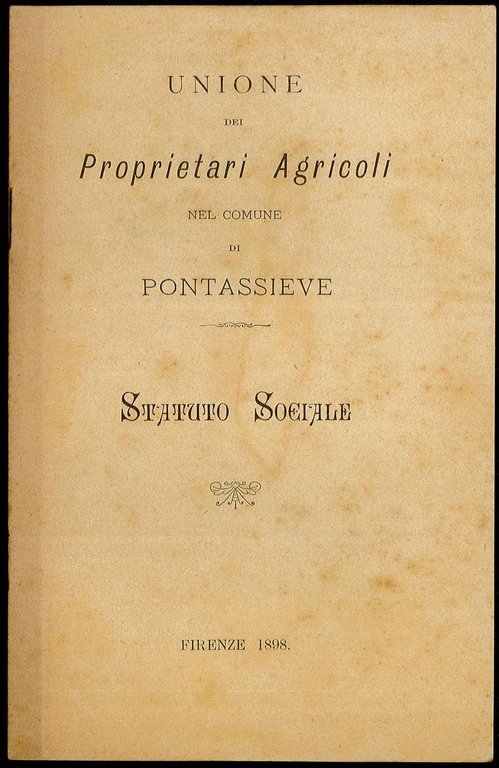 UNIONE

DEI

Proprietari Agricoli

NEL COMUNE

DI

PONTASSIEVE

STATUTO SOCIALE

FIRENZE 1898.